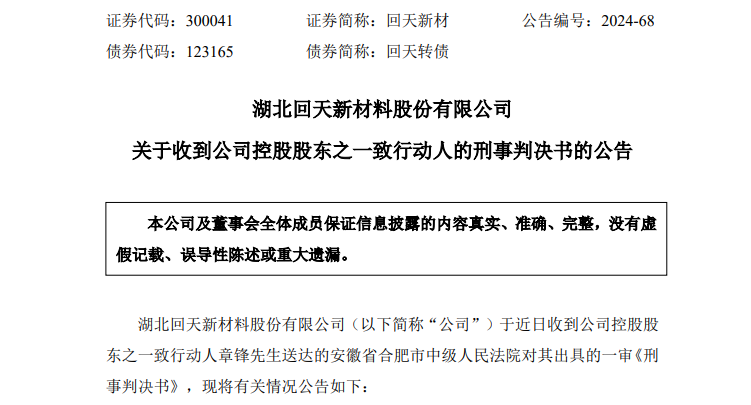 证券代码：300041　　证券简称：回天新材　　公告编号：2024-68

债券代码：123165　　债券简称：回天转债

湖北回天新材料股份有限公司

关于收到公司控股股东之一致行动人的刑事判决书的公告

本公司及董事会全体成员保证信息披露的内容真实、准确、完整，没有虚假记载、误导性陈述或重大遗漏。

湖北回天新材料股份有限公司（以下简称“公司”）于近日收到公司控股股东之一致行动人章锋先生送达的安徽省合肥市中级人民法院对其出具的一审《刑事判决书》，现将有关情况公告如下：